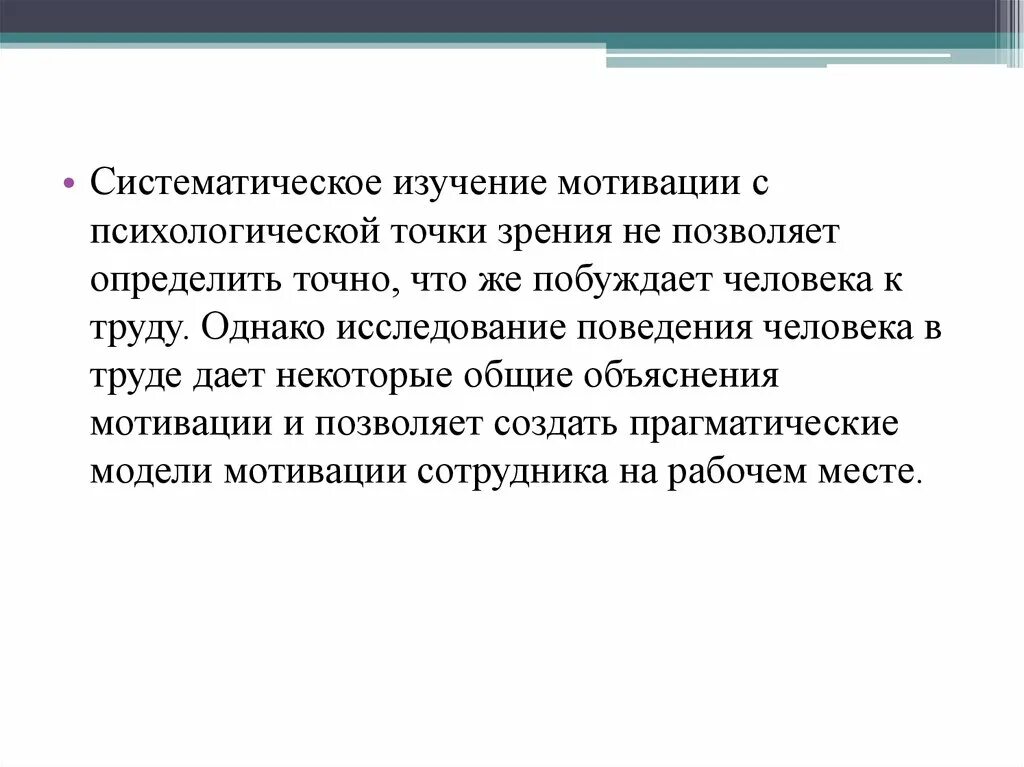 • Систематическое изучение мотивации с психологической точки зрения не позволяет определить точно, что же побуждает человека к труду. Однако исследование поведения человека в труде дает некоторые общие объяснения мотивации и позволяет создать прагматические модели мотивации сотрудника на рабочем месте.